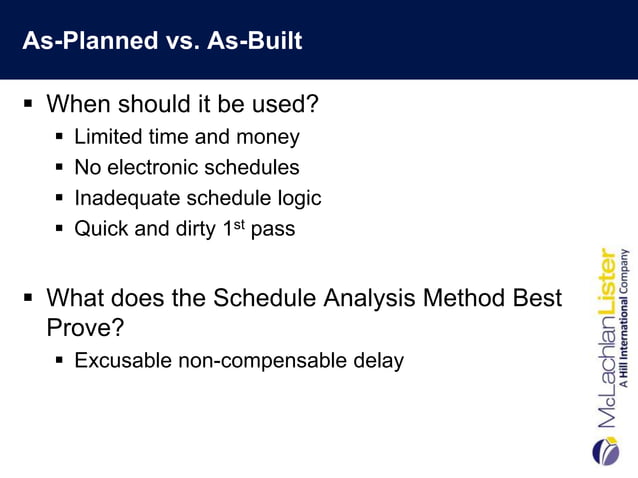 As-Planned vs. As-Built

▪ When should it be used?
  ▪ Limited time and money
  ▪ No electronic schedules
  ▪ Inadequate schedule logic
  ▪ Quick and dirty 1$^{st}$ pass

▪ What does the Schedule Analysis Method Best Prove?
  ▪ Excusable non-compensable delay

McLachlanLister
A Hill International Company